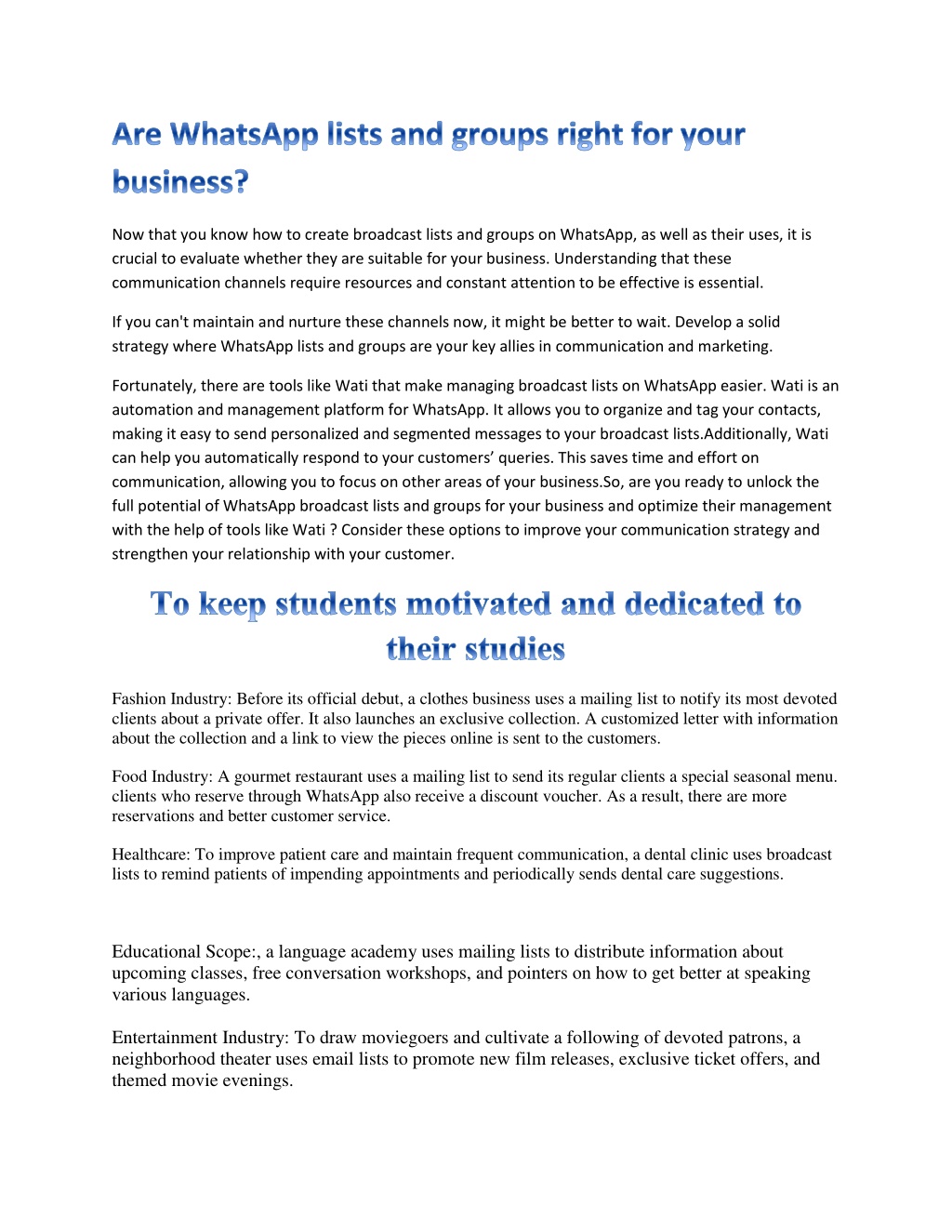 Are WhatsApp lists and groups right for your business?

Now that you know how to create broadcast lists and groups on WhatsApp, as well as their uses, it is crucial to evaluate whether they are suitable for your business. Understanding that these communication channels require resources and constant attention to be effective is essential.

If you can't maintain and nurture these channels now, it might be better to wait. Develop a solid strategy where WhatsApp lists and groups are your key allies in communication and marketing.

Fortunately, there are tools like Wati that make managing broadcast lists on WhatsApp easier. Wati is an automation and management platform for WhatsApp. It allows you to organize and tag your contacts, making it easy to send personalized and segmented messages to your broadcast lists.Additionally, Wati can help you automatically respond to your customers' queries. This saves time and effort on communication, allowing you to focus on other areas of your business.So, are you ready to unlock the full potential of WhatsApp broadcast lists and groups for your business and optimize their management with the help of tools like Wati ? Consider these options to improve your communication strategy and strengthen your relationship with your customer.

To keep students motivated and dedicated to their studies

Fashion Industry: Before its official debut, a clothes business uses a mailing list to notify its most devoted clients about a private offer. It also launches an exclusive collection. A customized letter with information about the collection and a link to view the pieces online is sent to the customers.

Food Industry: A gourmet restaurant uses a mailing list to send its regular clients a special seasonal menu. clients who reserve through WhatsApp also receive a discount voucher. As a result, there are more reservations and better customer service.

Healthcare: To improve patient care and maintain frequent communication, a dental clinic uses broadcast lists to remind patients of impending appointments and periodically sends dental care suggestions.

Educational Scope:, a language academy uses mailing lists to distribute information about upcoming classes, free conversation workshops, and pointers on how to get better at speaking various languages.

Entertainment Industry: To draw moviegoers and cultivate a following of devoted patrons, a neighborhood theater uses email lists to promote new film releases, exclusive ticket offers, and themed movie evenings.